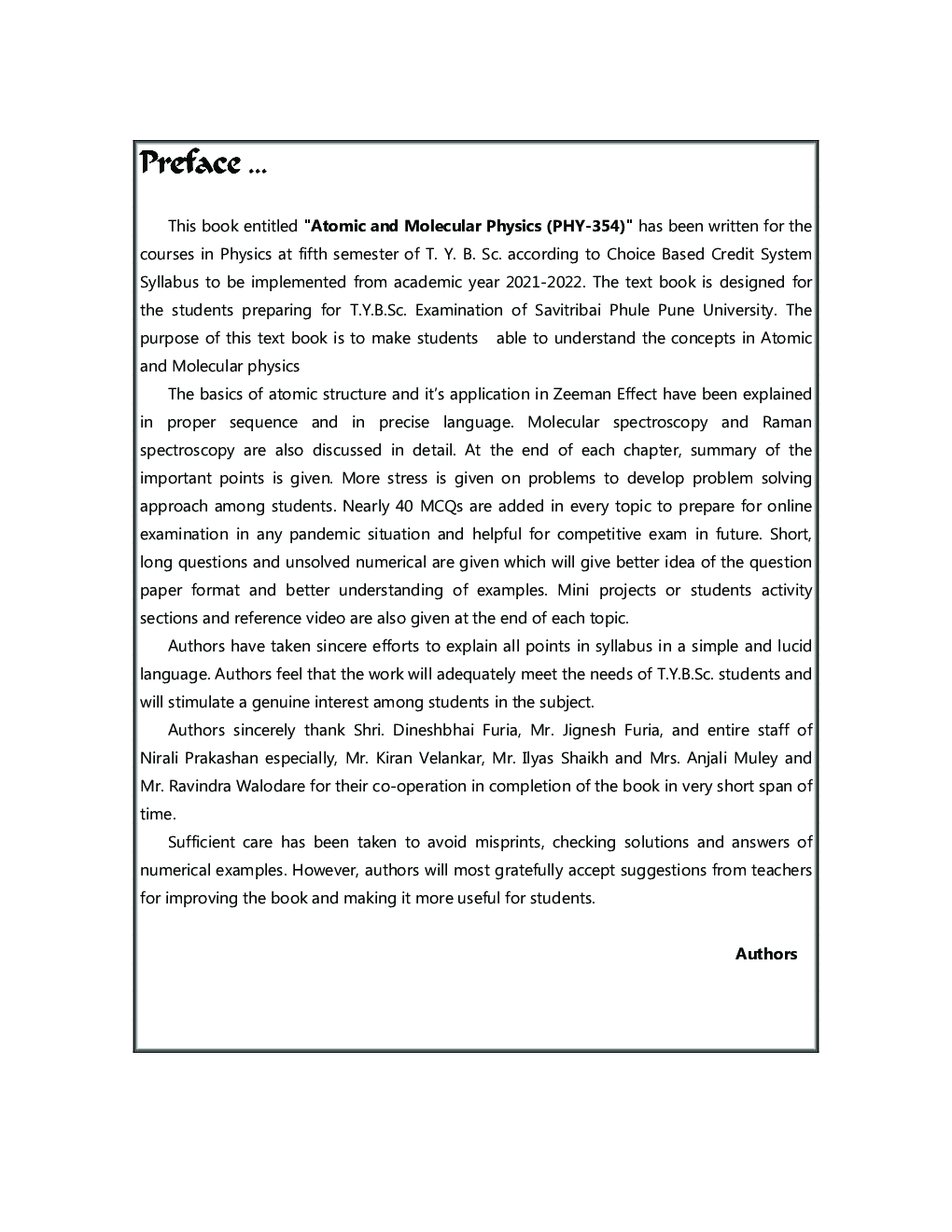 Preface ...

This book entitled "Atomic and Molecular Physics (PHY-354)" has been written for the courses in Physics at fifth semester of T. Y. B. Sc. according to Choice Based Credit System Syllabus to be implemented from academic year 2021-2022. The text book is designed for the students preparing for T.Y.B.Sc. Examination of Savitribai Phule Pune University. The purpose of this text book is to make students able to understand the concepts in Atomic and Molecular physics

The basics of atomic structure and it's application in Zeeman Effect have been explained in proper sequence and in precise language. Molecular spectroscopy and Raman spectroscopy are also discussed in detail. At the end of each chapter, summary of the important points is given. More stress is given on problems to develop problem solving approach among students. Nearly 40 MCQs are added in every topic to prepare for online examination in any pandemic situation and helpful for competitive exam in future. Short, long questions and unsolved numerical are given which will give better idea of the question paper format and better understanding of examples. Mini projects or students activity sections and reference video are also given at the end of each topic.

Authors have taken sincere efforts to explain all points in syllabus in a simple and lucid language. Authors feel that the work will adequately meet the needs of T.Y.B.Sc. students and will stimulate a genuine interest among students in the subject.

Authors sincerely thank Shri. Dineshbhai Furia, Mr. Jignesh Furia, and entire staff of Nirali Prakashan especially, Mr. Kiran Velankar, Mr. Ilyas Shaikh and Mrs. Anjali Muley and Mr. Ravindra Walodare for their co-operation in completion of the book in very short span of time.

Sufficient care has been taken to avoid misprints, checking solutions and answers of numerical examples. However, authors will most gratefully accept suggestions from teachers for improving the book and making it more useful for students.

Authors